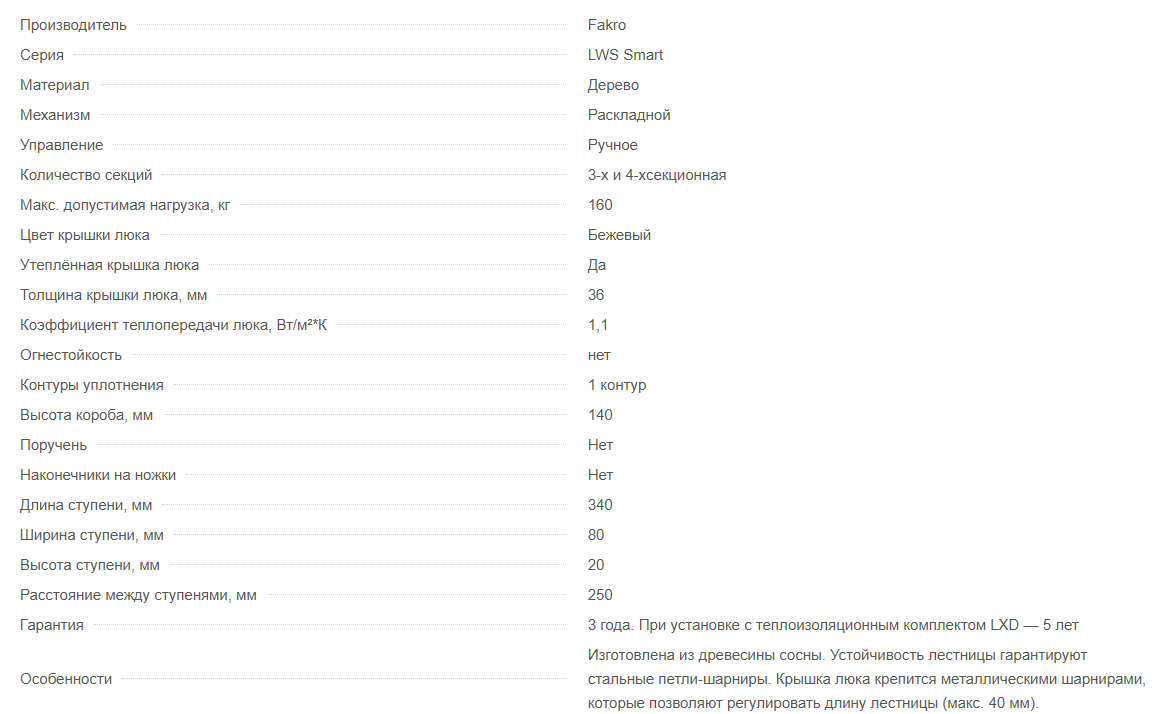 | | |
|---|---|
| Производитель | Fakro |
| Серия | LWS Smart |
| Материал | Дерево |
| Механизм | Раскладной |
| Управление | Ручное |
| Количество секций | 3-х и 4-хсекционная |
| Макс. допустимая нагрузка, кг | 160 |
| Цвет крышки люка | Бежевый |
| Утеплённая крышка люка | Да |
| Толщина крышки люка, мм | 36 |
| Коэффициент теплопередачи люка, Вт/м²*К | 1,1 |
| Огнестойкость | нет |
| Контуры уплотнения | 1 контур |
| Высота короба, мм | 140 |
| Поручень | Нет |
| Наконечники на ножки | Нет |
| Длина ступени, мм | 340 |
| Ширина ступени, мм | 80 |
| Высота ступени, мм | 20 |
| Расстояние между ступенями, мм | 250 |
| Гарантия | 3 года. При установке с теплоизоляционным комплектом LXD — 5 лет |
| Особенности | Изготовлена из древесины сосны. Устойчивость лестницы гарантируют стальные петли-шарниры. Крышка люка крепится металлическими шарнирами, которые позволяют регулировать длину лестницы (макс. 40 мм). |